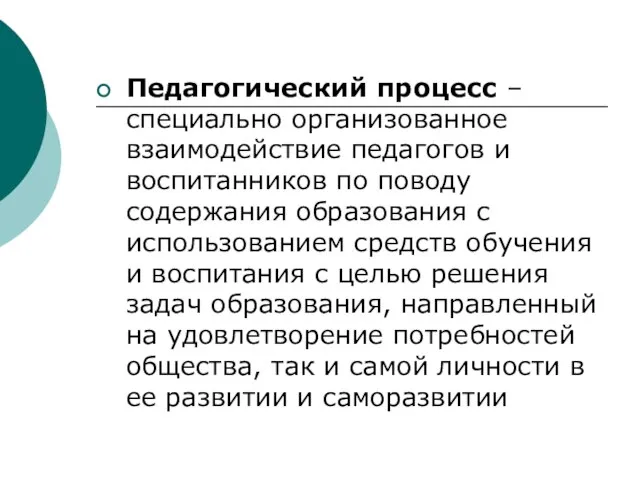 Педагогический процесс – специально организованное взаимодействие педагогов и воспитанников по поводу содержания образования с использованием средств обучения и воспитания с целью решения задач образования, направленный на удовлетворение потребностей общества, так и самой личности в ее развитии и саморазвитии